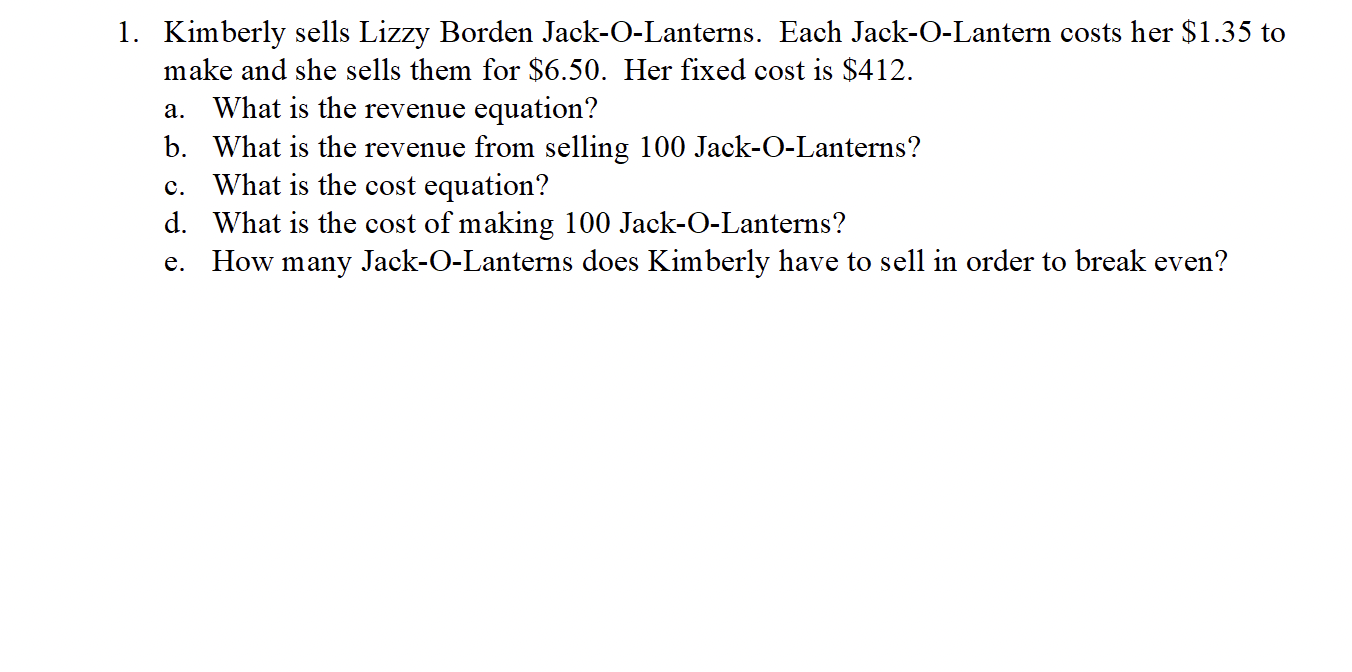 1. Kimberly sells Lizzy Borden Jack-O-Lanterns. Each Jack-O-Lantern costs her \$1.35 to make and she sells them for \$6.50. Her fixed cost is \$412.
a. What is the revenue equation?
b. What is the revenue from selling 100 Jack-O-Lanterns?
c. What is the cost equation?
d. What is the cost of making 100 Jack-O-Lanterns?
e. How many Jack-O-Lanterns does Kimberly have to sell in order to break even?